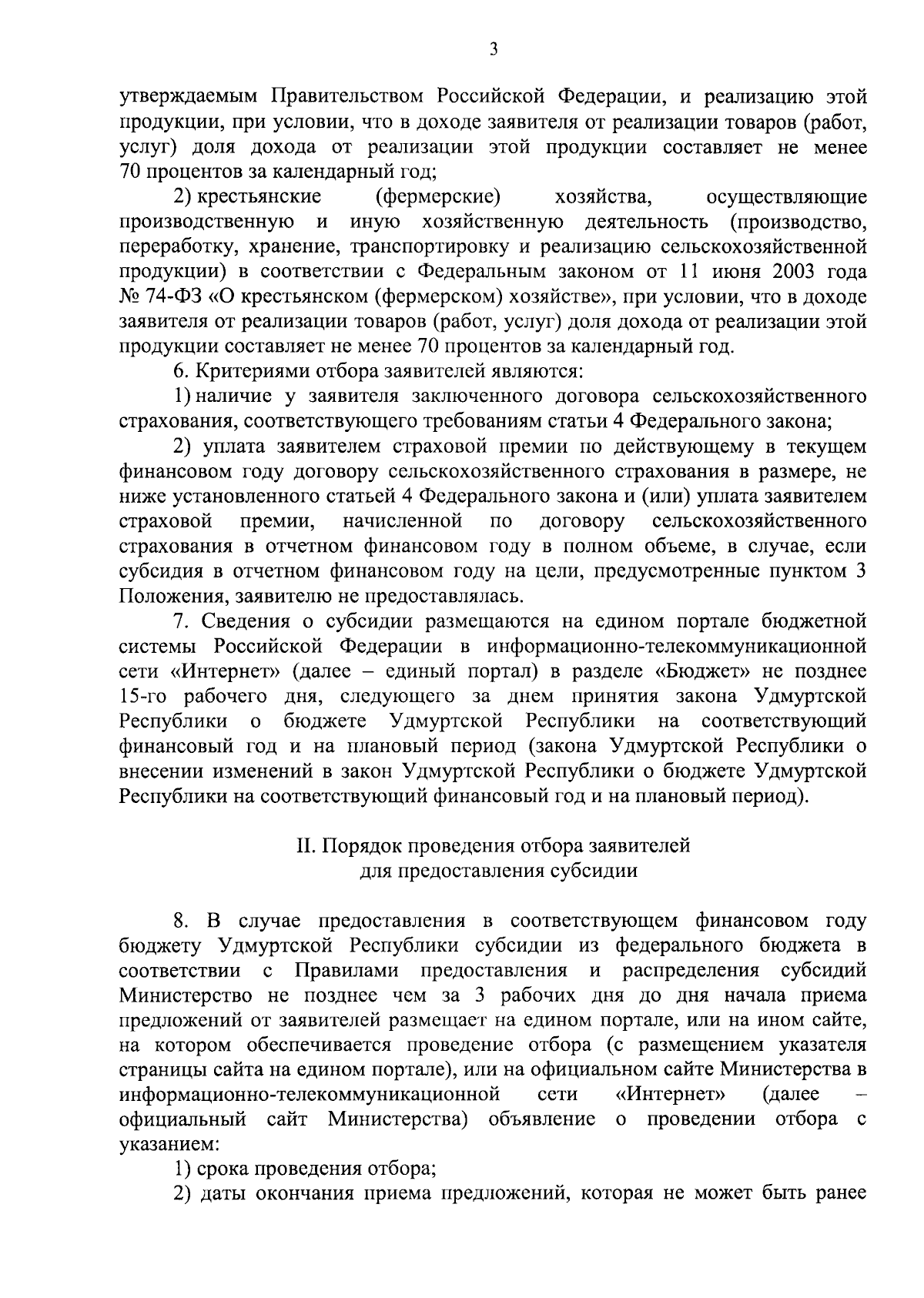 3

утверждаемым Правительством Российской Федерации, и реализацию этой продукции, при условии, что в доходе заявителя от реализации товаров (работ, услуг) доля дохода от реализации этой продукции составляет не менее 70 процентов за календарный год;

2) крестьянские (фермерские) хозяйства, осуществляющие производственную и иную хозяйственную деятельность (производство, переработку, хранение, транспортировку и реализацию сельскохозяйственной продукции) в соответствии с Федеральным законом от 11 июня 2003 года № 74-ФЗ «О крестьянском (фермерском) хозяйстве», при условии, что в доходе заявителя от реализации товаров (работ, услуг) доля дохода от реализации этой продукции составляет не менее 70 процентов за календарный год.

6. Критериями отбора заявителей являются:

1) наличие у заявителя заключенного договора сельскохозяйственного страхования, соответствующего требованиям статьи 4 Федерального закона;

2) уплата заявителем страховой премии по действующему в текущем финансовом году договору сельскохозяйственного страхования в размере, не ниже установленного статьей 4 Федерального закона и (или) уплата заявителем страховой премии, начисленной по договору сельскохозяйственного страхования в отчетном финансовом году в полном объеме, в случае, если субсидия в отчетном финансовом году на цели, предусмотренные пунктом 3 Положения, заявителю не предоставлялась.

7. Сведения о субсидии размещаются на едином портале бюджетной системы Российской Федерации в информационно-телекоммуникационной сети «Интернет» (далее – единый портал) в разделе «Бюджет» не позднее 15-го рабочего дня, следующего за днем принятия закона Удмуртской Республики о бюджете Удмуртской Республики на соответствующий финансовый год и на плановый период (закона Удмуртской Республики о внесении изменений в закон Удмуртской Республики о бюджете Удмуртской Республики на соответствующий финансовый год и на плановый период).

II. Порядок проведения отбора заявителей для предоставления субсидии

8. В случае предоставления в соответствующем финансовом году бюджету Удмуртской Республики субсидии из федерального бюджета в соответствии с Правилами предоставления и распределения субсидий Министерство не позднее чем за 3 рабочих дня до дня начала приема предложений от заявителей размещает на едином портале, или на ином сайте, на котором обеспечивается проведение отбора (с размещением указателя страницы сайта на едином портале), или на официальном сайте Министерства в информационно-телекоммуникационной сети «Интернет» (далее – официальный сайт Министерства) объявление о проведении отбора с указанием:

1) срока проведения отбора;

2) даты окончания приема предложений, которая не может быть ранее